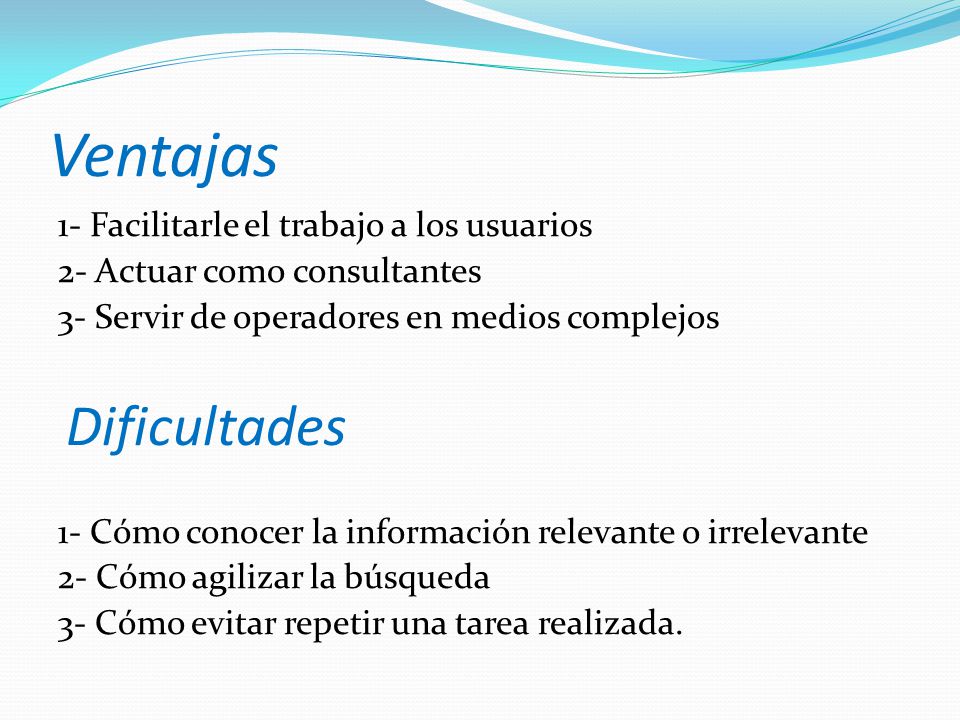 Ventajas

1- Facilitarle el trabajo a los usuarios
2- Actuar como consultantes
3- Servir de operadores en medios complejos

Dificultades

1- Cómo conocer la información relevante o irrelevante
2- Cómo agilizar la búsqueda
3- Cómo evitar repetir una tarea realizada.